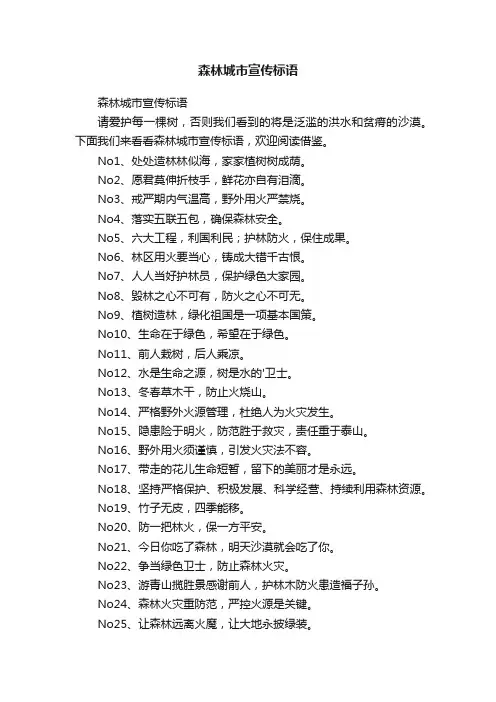 森林城市宣传标语

森林城市宣传标语

请爱护每一棵树，否则我们看到的将是泛滥的洪水和贫瘠的沙漠。下面我们来看看森林城市宣传标语，欢迎阅读借鉴。

No1、处处造林林似海，家家植树树成荫。

No2、愿君莫伸折枝手，鲜花亦自有泪滴。

No3、戒严期内气温高，野外用火严禁烧。

No4、落实五联五包，确保森林安全。

No5、六大工程，利国利民；护林防火，保住成果。

No6、林区用火要当心，铸成大错千古恨。

No7、人人当好护林员，保护绿色大家园。

No8、毁林之心不可有，防火之心不可无。

No9、植树造林，绿化祖国是一项基本国策。

No10、生命在于绿色，希望在于绿色。

No11、前人栽树，后人乘凉。

No12、水是生命之源，树是水的'卫士。

No13、冬春草木干，防止火烧山。

No14、严格野外火源管理，杜绝人为火灾发生。

No15、隐患险于明火，防范胜于救灾，责任重于泰山。

No16、野外用火须谨慎，引发火灾法不容。

No17、带走的花儿生命短暂，留下的美丽才是永远。

No18、坚持严格保护、积极发展、科学经营、持续利用森林资源。

No19、竹子无皮，四季能移。

No20、防一把林火，保一方平安。

No21、今日你吃了森林，明天沙漠就会吃了你。

No22、争当绿色卫士，防止森林火灾。

No23、游青山揽胜景感谢前人，护林木防火患造福子孙。

No24、森林火灾重防范，严控火源是关键。

No25、让森林远离火魔，让大地永披绿装。